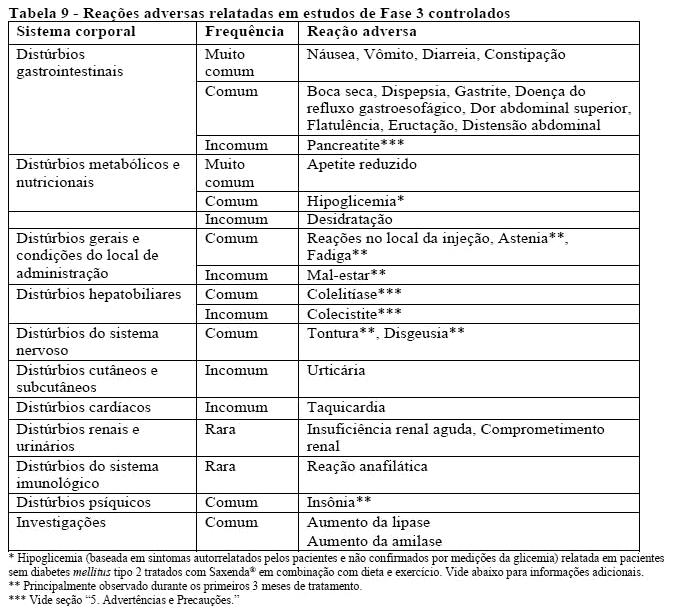 Tabela 9 - Reações adversas relatadas em estudos de Fase 3 controlados

| Sistema corporal | Frequência | Reação adversa |
|---|---|---|
| Distúrbios gastrointestinais | Muito comum | Náusea, Vômito, Diarreia, Constipação |
| | Comum | Boca seca, Dispepsia, Gastrite, Doença do refluxo gastroesofágico, Dor abdominal superior, Flatulência, Eructação, Distensão abdominal |
| | Incomum | Pancreatite*** |
| Distúrbios metabólicos e nutricionais | Muito comum | Apetite reduzido |
| | Comum | Hipoglicemia* |
| | Incomum | Desidratação |
| Distúrbios gerais e condições do local de administração | Comum | Reações no local da injeção, Astenia**, Fadiga** |
| | Incomum | Mal-estar** |
| Distúrbios hepatobiliares | Comum | Colelitíase*** |
| | Incomum | Colecistite*** |
| Distúrbios do sistema nervoso | Comum | Tontura**, Disgeusia** |
| Distúrbios cutâneos e subcutâneos | Incomum | Urticária |
| Distúrbios cardíacos | Incomum | Taquicardia |
| Distúrbios renais e urinários | Rara | Insuficiência renal aguda, Comprometimento renal |
| Distúrbios do sistema imunológico | Rara | Reação anafilática |
| Distúrbios psíquicos | Comum | Insônia** |
| Investigações | Comum | Aumento da lipase Aumento da amilase |

* Hipoglicemia (baseada em sintomas autorrelatados pelos pacientes e não confirmados por medições da glicemia) relatada em pacientes sem diabetes mellitus tipo 2 tratados com Saxenda® em combinação com dieta e exercício. Vide abaixo para informações adicionais.
** Principalmente observado durante os primeiros 3 meses de tratamento.
*** Vide seção "5. Advertências e Precauções."